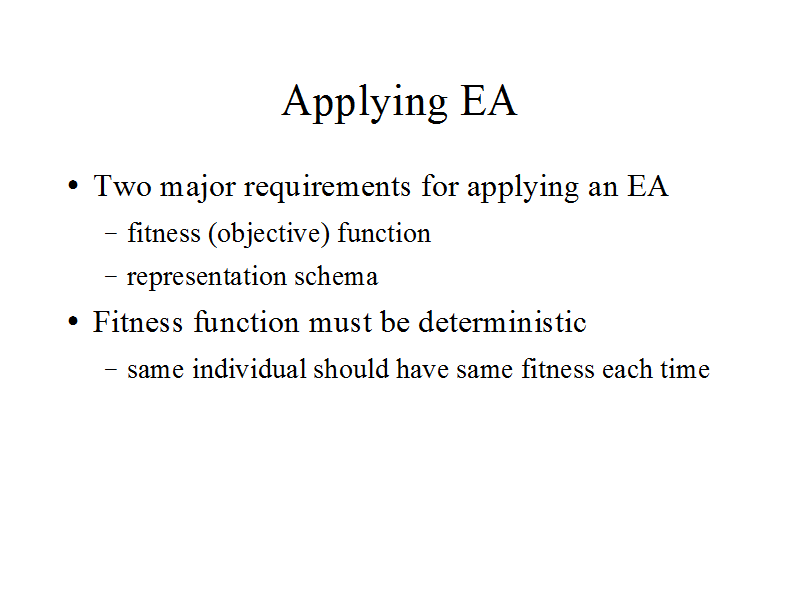 Applying EA

• Two major requirements for applying an EA
  – fitness (objective) function
  – representation schema
• Fitness function must be deterministic
  – same individual should have same fitness each time